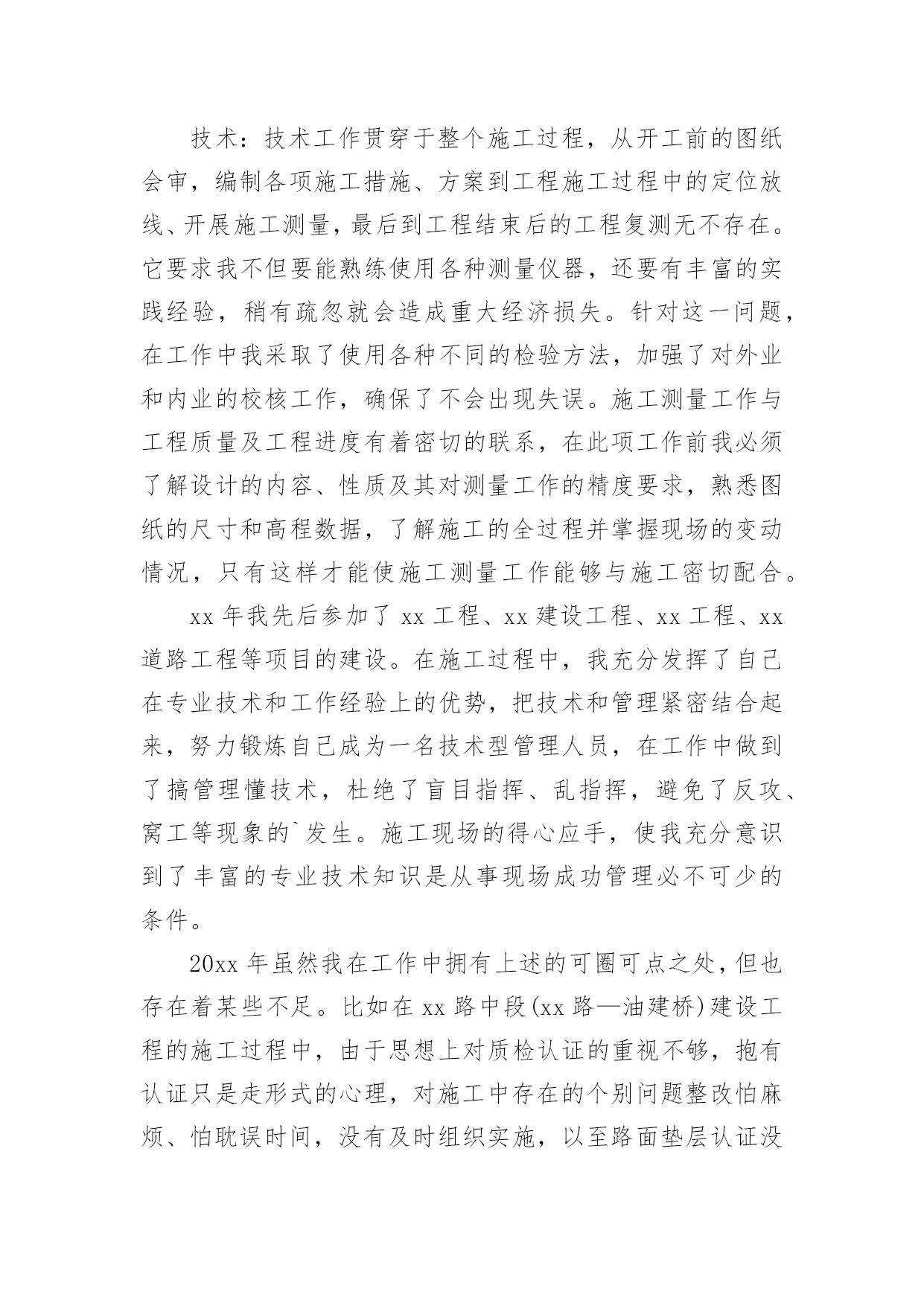 技术：技术工作贯穿于整个施工过程，从开工前的图纸会审，编制各项施工措施、方案到工程施工过程中的定位放线、开展施工测量，最后到工程结束后的工程复测无不存在。它要求我不但要能熟练使用各种测量仪器，还要有丰富的实践经验，稍有疏忽就会造成重大经济损失。针对这一问题，在工作中我采取了使用各种不同的检验方法，加强了对外业和内业的校核工作，确保了不会出现失误。施工测量工作与工程质量及工程进度有着密切的联系，在此项工作前我必须了解设计的内容、性质及其对测量工作的精度要求，熟悉图纸的尺寸和高程数据，了解施工的全过程并掌握现场的变动情况，只有这样才能使施工测量工作能够与施工密切配合。

xx 年我先后参加了 xx 工程、xx 建设工程、xx 工程、xx 道路工程等项目的建设。在施工过程中，我充分发挥了自己在专业技术和工作经验上的优势，把技术和管理紧密结合起来，努力锻炼自己成为一名技术型管理人员，在工作中做到了搞管理懂技术，杜绝了盲目指挥、乱指挥，避免了反攻、窝工等现象的`发生。施工现场的得心应手，使我充分意识到了丰富的专业技术知识是从事现场成功管理必不可少的条件。

20xx 年虽然我在工作中拥有上述的可圈可点之处，但也存在着某些不足。比如在 xx 路中段(xx 路—油建桥)建设工程的施工过程中，由于思想上对质检认证的重视不够，抱有认证只是走形式的心理，对施工中存在的个别问题整改怕麻烦、怕耽误时间，没有及时组织实施，以至路面垫层认证没